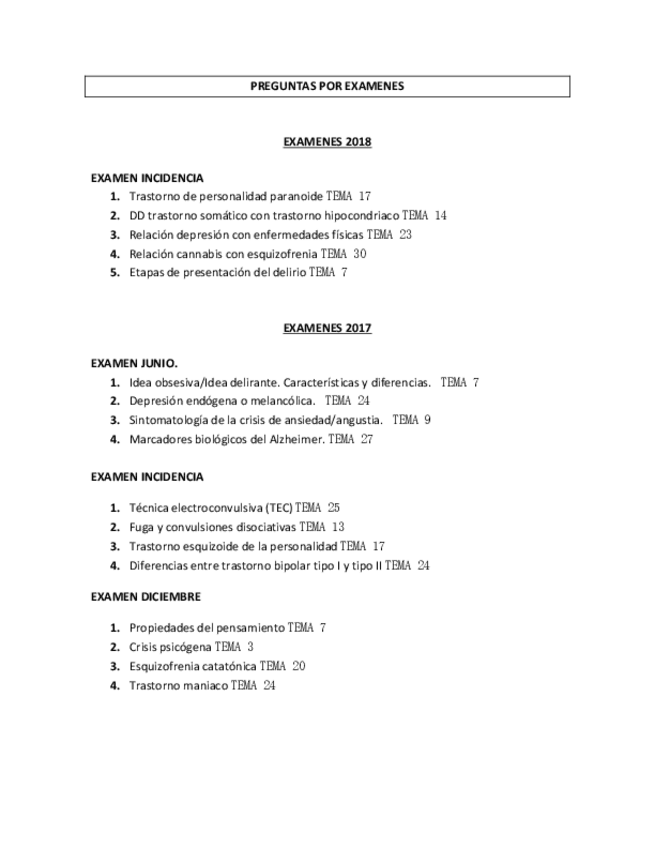 PREGUNTAS POR EXAMENES

EXAMENES 2018

EXAMEN INCIDENCIA
1. Trastorno de personalidad paranoide TEMA 17
2. DD trastorno somático con trastorno hipocondriaco TEMA 14
3. Relación depresión con enfermedades físicas TEMA 23
4. Relación cannabis con esquizofrenia TEMA 30
5. Etapas de presentación del delirio TEMA 7

EXAMENES 2017

EXAMEN JUNIO.
1. Idea obsesiva/Idea delirante. Características y diferencias. TEMA 7
2. Depresión endógena o melancólica. TEMA 24
3. Sintomatología de la crisis de ansiedad/angustia. TEMA 9
4. Marcadores biológicos del Alzheimer. TEMA 27

EXAMEN INCIDENCIA

1. Técnica electroconvulsiva (TEC) TEMA 25
2. Fuga y convulsiones disociativas TEMA 13
3. Trastorno esquizoide de la personalidad TEMA 17
4. Diferencias entre trastorno bipolar tipo I y tipo II TEMA 24

EXAMEN DICIEMBRE

1. Propiedades del pensamiento TEMA 7
2. Crisis psicógena TEMA 3
3. Esquizofrenia catatónica TEMA 20
4. Trastorno maniaco TEMA 24